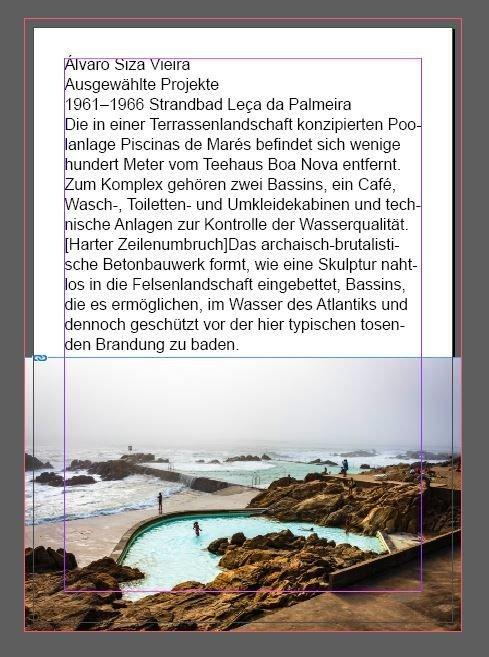 Álvaro Siza Vieira
Ausgewählte Projekte
1961–1966 Strandbad Leça da Palmeira
Die in einer Terrassenlandschaft konzipierten Poolanlage Piscinas de Marés befindet sich wenige hundert Meter vom Teehaus Boa Nova entfernt. Zum Komplex gehören zwei Bassins, ein Café, Wasch-, Toiletten- und Umkleidekabinen und technische Anlagen zur Kontrolle der Wasserqualität. [Harter Zeilenumbruch]Das archaisch-brutalistische Betonbauwerk formt, wie eine Skulptur nahtlos in die Felsenlandschaft eingebettet, Bassins, die es ermöglichen, im Wasser des Atlantiks und dennoch geschützt vor der hier typischen tosenden Brandung zu baden.